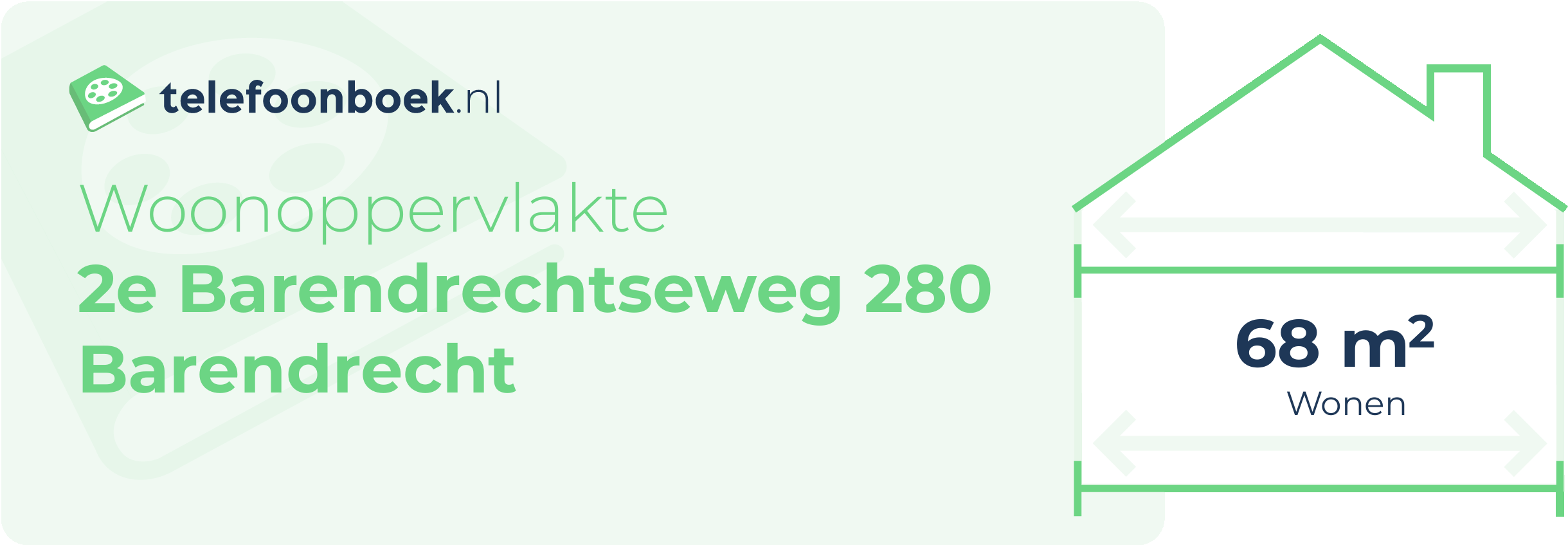 telefoonboek.nl

Woonoppervlakte
2e Barendrechtseweg 280
Barendrecht

68 $m^2$
Wonen